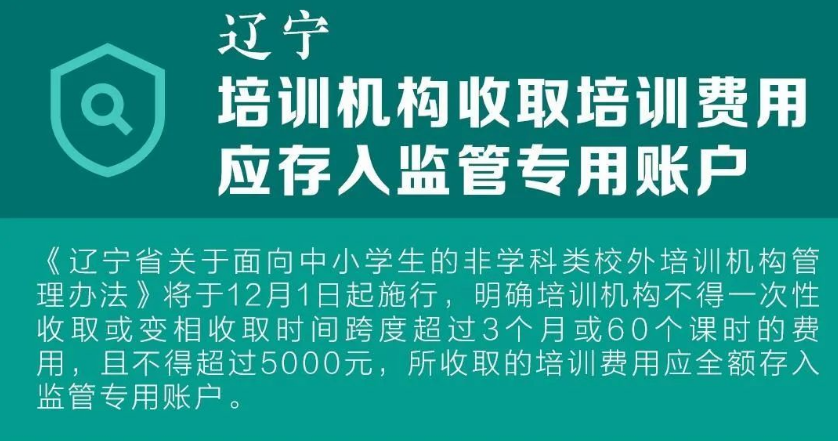 辽宁

培训机构收取培训费用应存入监管专用账户

《辽宁省关于面向中小学生的非学科类校外培训机构管理办法》将于12月1日起施行，明确培训机构不得一次性收取或变相收取时间跨度超过3个月或60个课时的费用，且不得超过5000元，所收取的培训费用应全额存入监管专用账户。